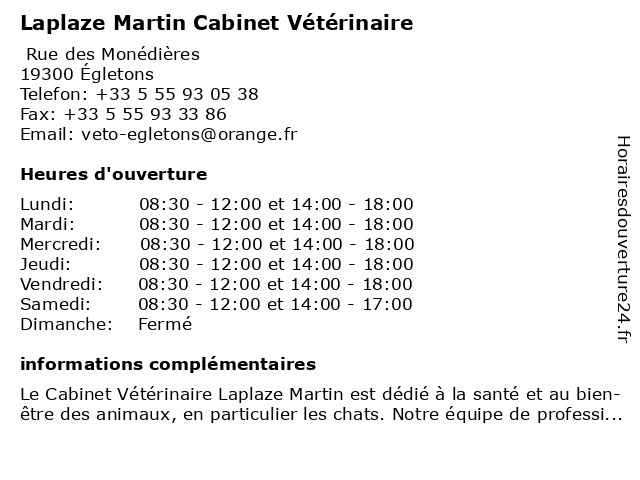 Laplaze Martin Cabinet Vétérinaire

Rue des Monédières
19300 Égletons
Telefon: +33 5 55 93 05 38
Fax: +33 5 55 93 33 86
Email: veto-egletons@orange.fr

Heures d'ouverture

| | |
|---|---|
| Lundi: | 08:30 - 12:00 et 14:00 - 18:00 |
| Mardi: | 08:30 - 12:00 et 14:00 - 18:00 |
| Mercredi: | 08:30 - 12:00 et 14:00 - 18:00 |
| Jeudi: | 08:30 - 12:00 et 14:00 - 18:00 |
| Vendredi: | 08:30 - 12:00 et 14:00 - 18:00 |
| Samedi: | 08:30 - 12:00 et 14:00 - 17:00 |
| Dimanche: | Fermé |

informations complémentaires

Le Cabinet Vétérinaire Laplaze Martin est dédié à la santé et au bien-être des animaux, en particulier les chats. Notre équipe de professi...

Horairesdouverture24.fr